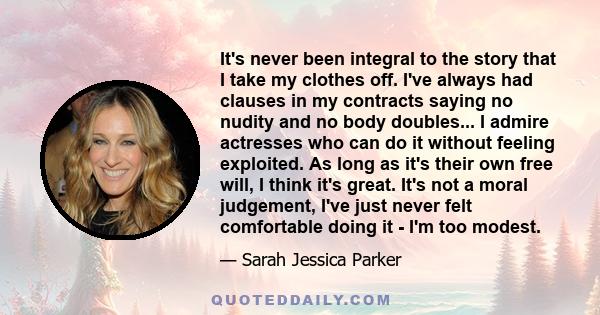 It's never been integral to the story that I take my clothes off. I've always had clauses in my contracts saying no nudity and no body doubles... I admire actresses who can do it without feeling exploited. As long as it's their own free will, I think it's great. It's not a moral judgement, I've just never felt comfortable doing it - I'm too modest.

— Sarah Jessica Parker

QUOTEDDAILY.COM